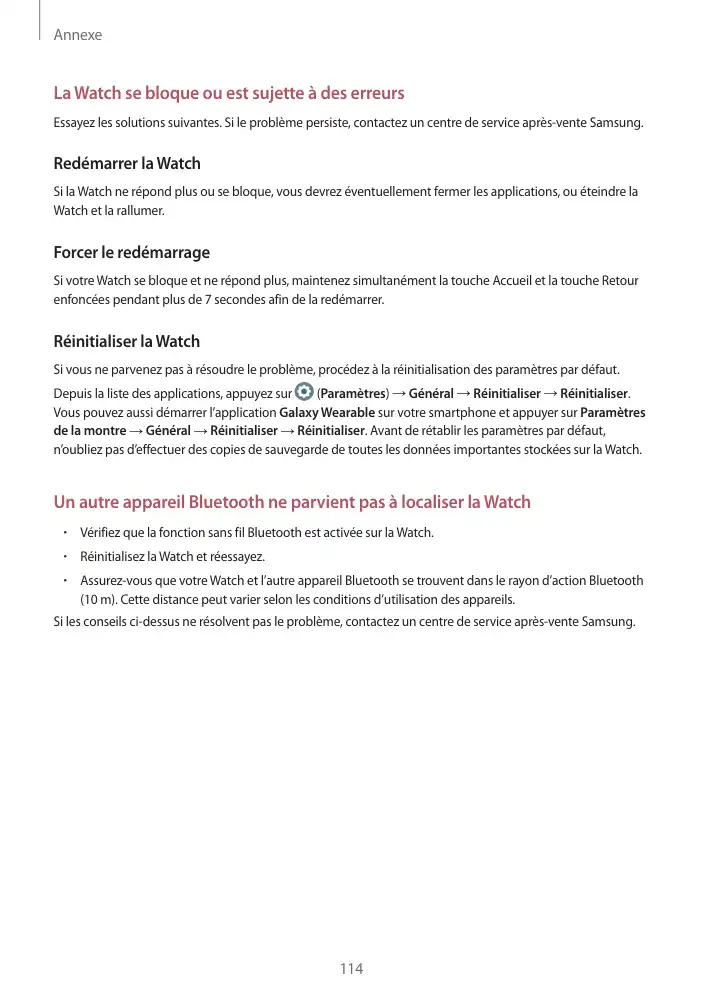 Annexe

La Watch se bloque ou est sujette à des erreurs

Essayez les solutions suivantes. Si le problème persiste, contactez un centre de service après-vente Samsung.

Redémarrer la Watch

Si la Watch ne répond plus ou se bloque, vous devrez éventuellement fermer les applications, ou éteindre la Watch et la rallumer.

Forcer le redémarrage

Si votre Watch se bloque et ne répond plus, maintenez simultanément la touche Accueil et la touche Retour enfoncées pendant plus de 7 secondes afin de la redémarrer.

Réinitialiser la Watch

Si vous ne parvenez pas à résoudre le problème, procédez à la réinitialisation des paramètres par défaut.

Depuis la liste des applications, appuyez sur (Paramètres) → Général → Réinitialiser → Réinitialiser. Vous pouvez aussi démarrer l'application Galaxy Wearable sur votre smartphone et appuyer sur Paramètres de la montre → Général → Réinitialiser → Réinitialiser. Avant de rétablir les paramètres par défaut, n'oubliez pas d'effectuer des copies de sauvegarde de toutes les données importantes stockées sur la Watch.

Un autre appareil Bluetooth ne parvient pas à localiser la Watch

• Vérifiez que la fonction sans fil Bluetooth est activée sur la Watch.
• Réinitialisez la Watch et réessayez.
• Assurez-vous que votre Watch et l'autre appareil Bluetooth se trouvent dans le rayon d'action Bluetooth (10 m). Cette distance peut varier selon les conditions d'utilisation des appareils.

Si les conseils ci-dessus ne résolvent pas le problème, contactez un centre de service après-vente Samsung.

114